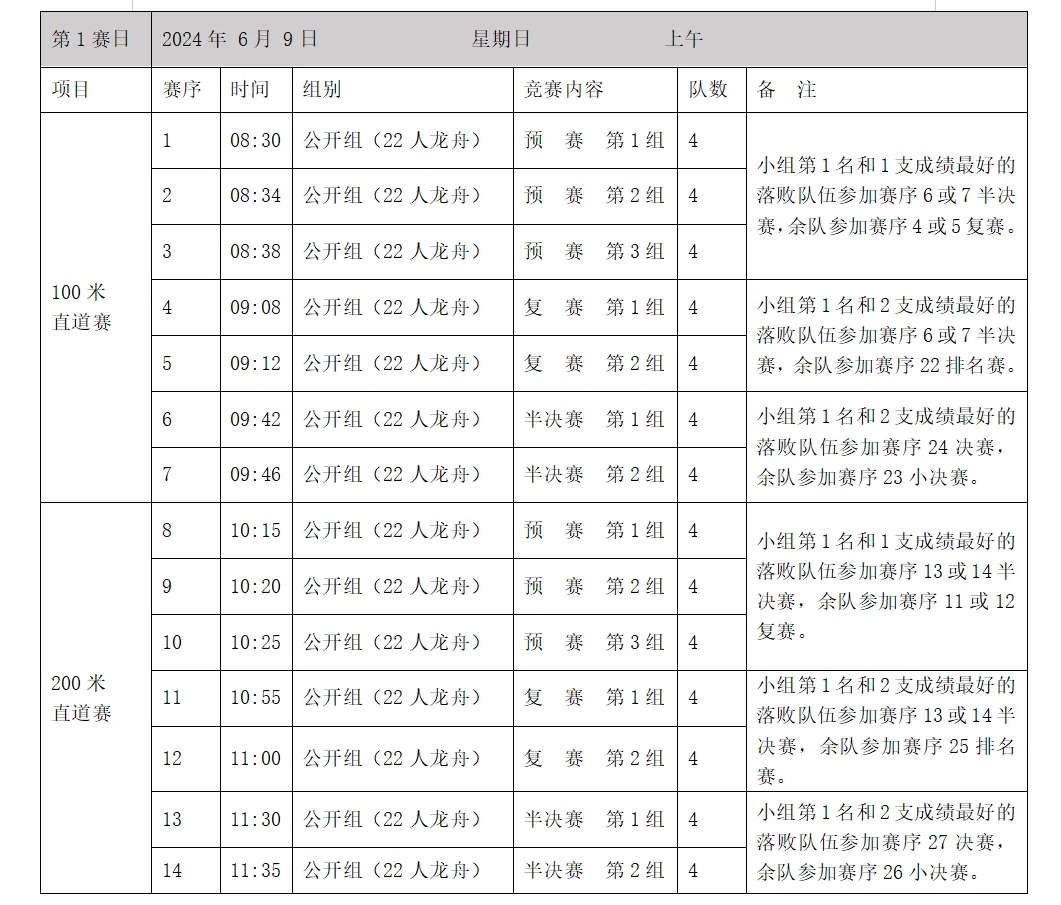 | 第1赛日 | 2024年 6月 9日 星期日 上午 | | | | | |
|---|---|---|---|---|---|---|
| 项目 | 赛序 | 时间 | 组别 | 竞赛内容 | 队数 | 备 注 |
| 100米直道赛 | 1 | 08:30 | 公开组（22人龙舟） | 预 赛 第1组 | 4 | 小组第1名和1支成绩最好的落败队伍参加赛序6或7半决赛，余队参加赛序4或5复赛。 |
| | 2 | 08:34 | 公开组（22人龙舟） | 预 赛 第2组 | 4 | |
| | 3 | 08:38 | 公开组（22人龙舟） | 预 赛 第3组 | 4 | |
| | 4 | 09:08 | 公开组（22人龙舟） | 复 赛 第1组 | 4 | 小组第1名和2支成绩最好的落败队伍参加赛序6或7半决赛，余队参加赛序22排名赛。 |
| | 5 | 09:12 | 公开组（22人龙舟） | 复 赛 第2组 | 4 | |
| | 6 | 09:42 | 公开组（22人龙舟） | 半决赛 第1组 | 4 | 小组第1名和2支成绩最好的落败队伍参加赛序24决赛，余队参加赛序23小决赛。 |
| | 7 | 09:46 | 公开组（22人龙舟） | 半决赛 第2组 | 4 | |
| 200米直道赛 | 8 | 10:15 | 公开组（22人龙舟） | 预 赛 第1组 | 4 | 小组第1名和1支成绩最好的落败队伍参加赛序13或14半决赛，余队参加赛序11或12复赛。 |
| | 9 | 10:20 | 公开组（22人龙舟） | 预 赛 第2组 | 4 | |
| | 10 | 10:25 | 公开组（22人龙舟） | 预 赛 第3组 | 4 | |
| | 11 | 10:55 | 公开组（22人龙舟） | 复 赛 第1组 | 4 | 小组第1名和2支成绩最好的落败队伍参加赛序13或14半决赛，余队参加赛序25排名赛。 |
| | 12 | 11:00 | 公开组（22人龙舟） | 复 赛 第2组 | 4 | |
| | 13 | 11:30 | 公开组（22人龙舟） | 半决赛 第1组 | 4 | 小组第1名和2支成绩最好的落败队伍参加赛序27决赛，余队参加赛序26小决赛。 |
| | 14 | 11:35 | 公开组（22人龙舟） | 半决赛 第2组 | 4 | |